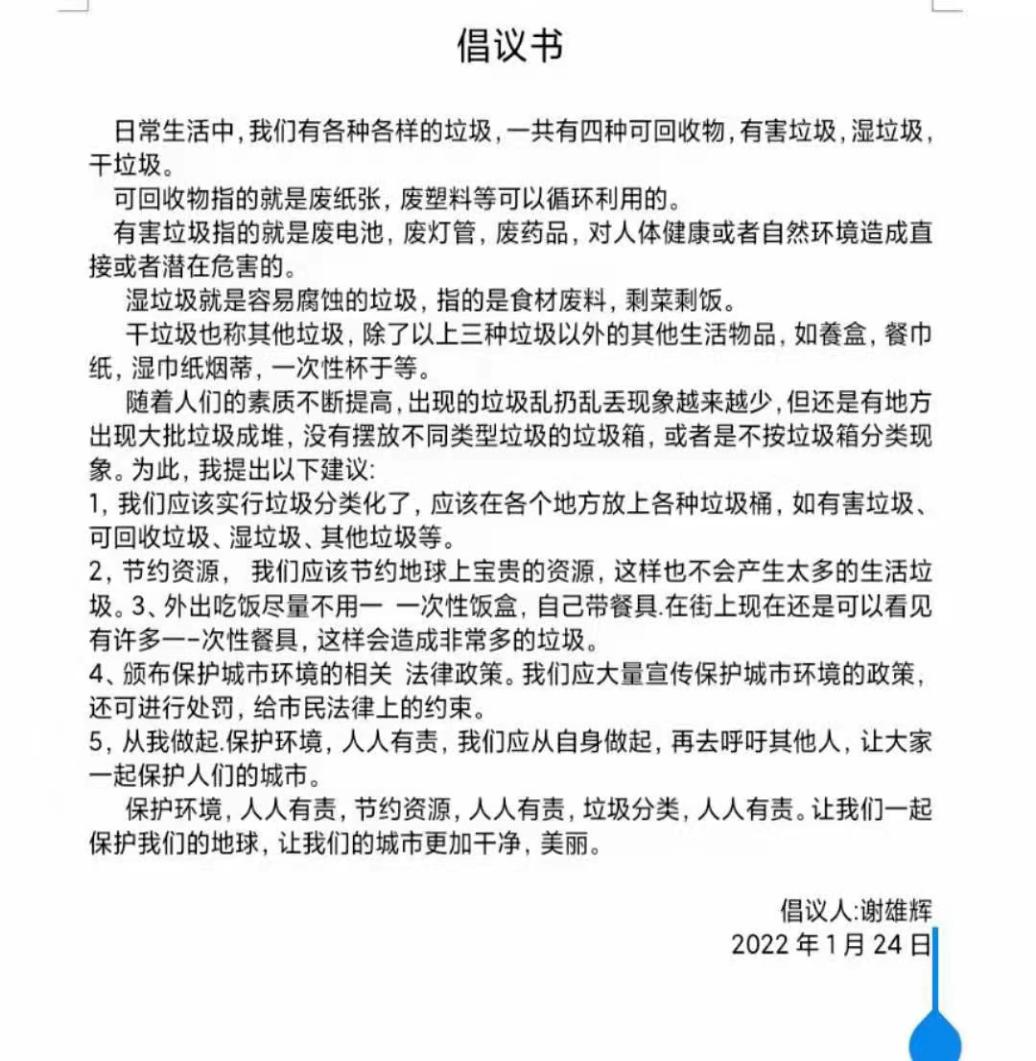 倡议书

日常生活中，我们有各种各样的垃圾，一共有四种可回收物，有害垃圾，湿垃圾，干垃圾。

可回收物指的就是废纸张，废塑料等可以循环利用的。

有害垃圾指的就是废电池，废灯管，废药品，对人体健康或者自然环境造成直接或者潜在危害的。

湿垃圾就是容易腐蚀的垃圾，指的是食材废料，剩菜剩饭。

干垃圾也称其他垃圾，除了以上三种垃圾以外的其他生活物品，如餐盒，餐巾纸，湿巾纸烟蒂，一次性杯于等。

随着人们的素质不断提高，出现的垃圾乱扔乱丢现象越来越少，但还是有地方出现大批垃圾成堆，没有摆放不同类型垃圾的垃圾箱，或者是不按垃圾箱分类现象。为此，我提出以下建议：

1，我们应该实行垃圾分类化了，应该在各个地方放上各种垃圾桶，如有害垃圾、可回收垃圾、湿垃圾、其他垃圾等。

2，节约资源， 我们应该节约地球上宝贵的资源，这样也不会产生太多的生活垃圾。3、外出吃饭尽量不用一 一次性饭盒，自己带餐具.在街上现在还是可以看见有许多一-次性餐具，这样会造成非常多的垃圾。

4、颁布保护城市环境的相关 法律政策。我们应大量宣传保护城市环境的政策，还可进行处罚，给市民法律上的约束。

5，从我做起.保护环境，人人有责，我们应从自身做起，再去呼吁其他人，让大家一起保护人们的城市。

保护环境，人人有责，节约资源，人人有责，垃圾分类，人人有责。让我们一起保护我们的地球，让我们的城市更加干净，美丽。

倡议人:谢雄辉
2022 年 1 月 24 日